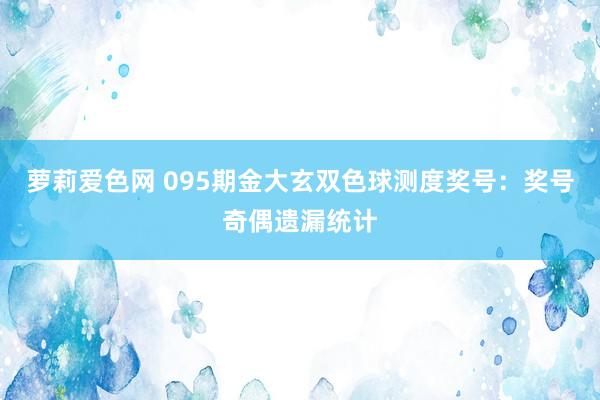 萝莉爱色网 095期金大玄双色球测度奖号：奖号奇偶遗漏统计